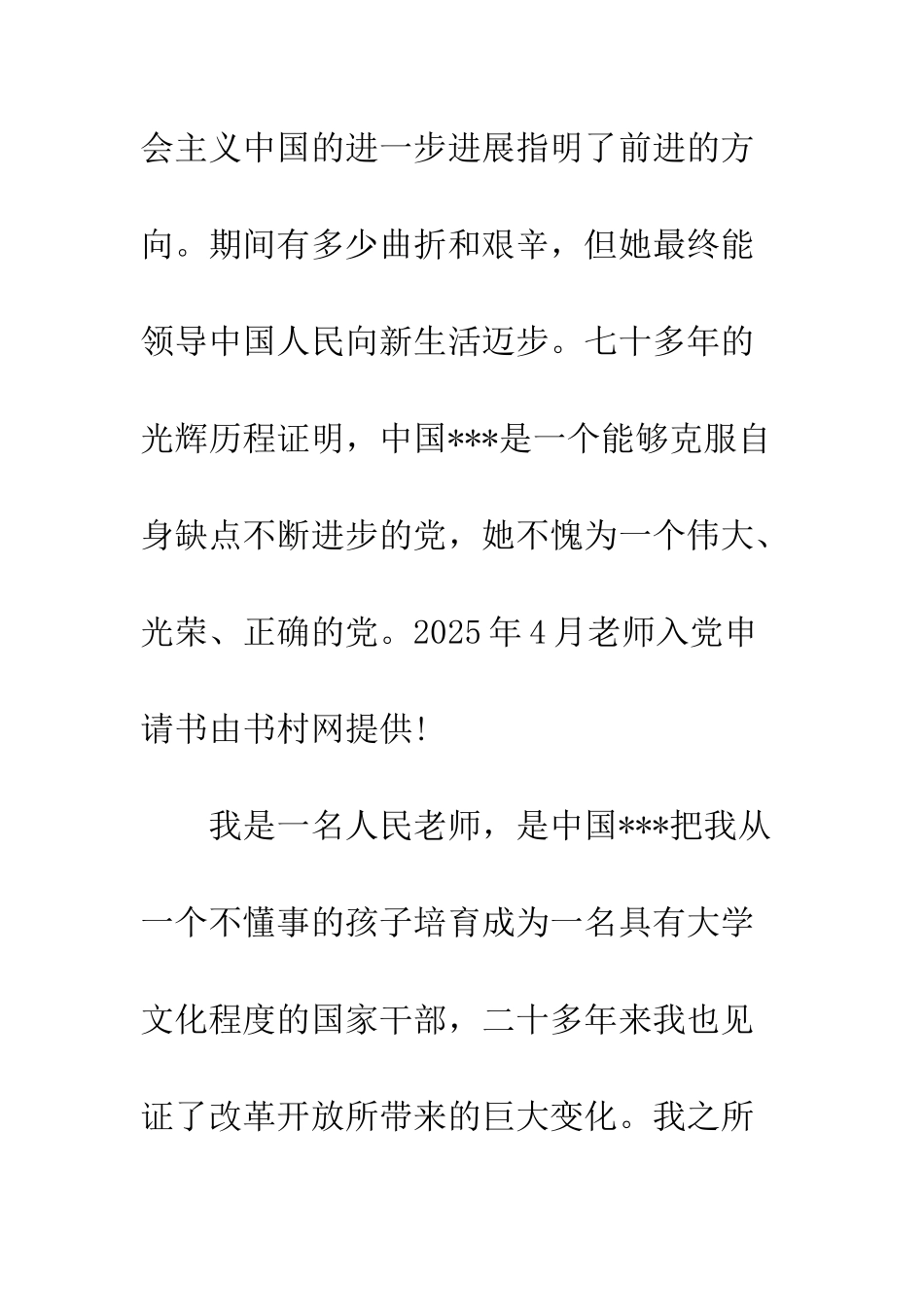 会主义中国的进一步进展指明了前进的方向。期间有多少曲折和艰辛，但她最终能领导中国人民向新生活迈步。七十多年的光辉历程证明，中国***是一个能够克服自身缺点不断进步的党，她不愧为一个伟大、光荣、正确的党。2025年4月老师入党申请书由书村网提供!

我是一名人民老师，是中国***把我从一个不懂事的孩子培育成为一名具有大学文化程度的国家干部，二十多年来我也见证了改革开放所带来的巨大变化。我之所